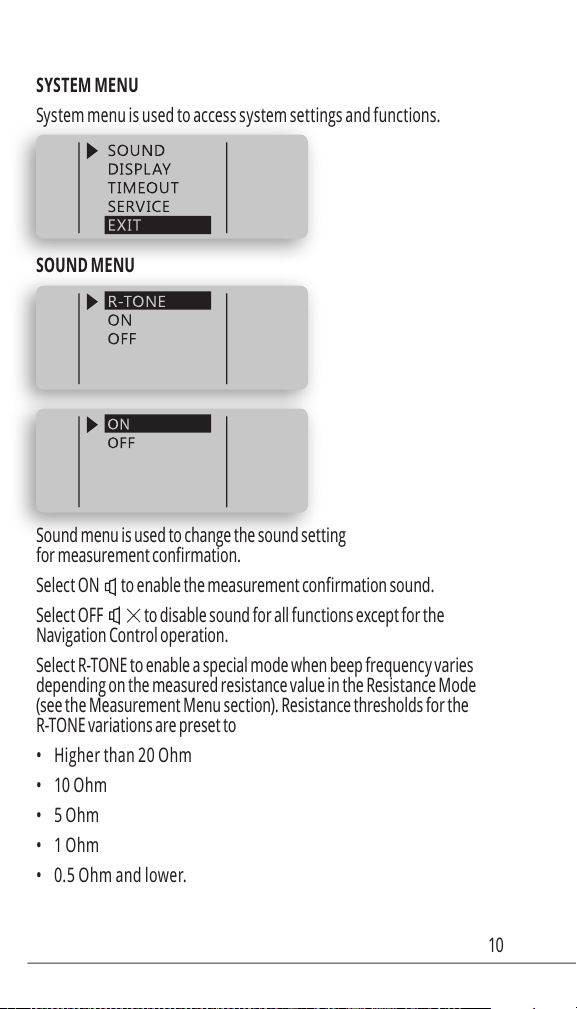 SYSTEM MENU

System menu is used to access system settings and functions.

SOUND
DISPLAY
TIMEOUT
SERVICE
EXIT

SOUND MENU

R-TONE
ON
OFF

ON
OFF

Sound menu is used to change the sound setting for measurement confirmation.

Select ON to enable the measurement confirmation sound.

Select OFF to disable sound for all functions except for the Navigation Control operation.

Select R-TONE to enable a special mode when beep frequency varies depending on the measured resistance value in the Resistance Mode (see the Measurement Menu section). Resistance thresholds for the R-TONE variations are preset to

• Higher than 20 Ohm

• 10 Ohm

• 5 Ohm

• 1 Ohm

• 0.5 Ohm and lower.

10